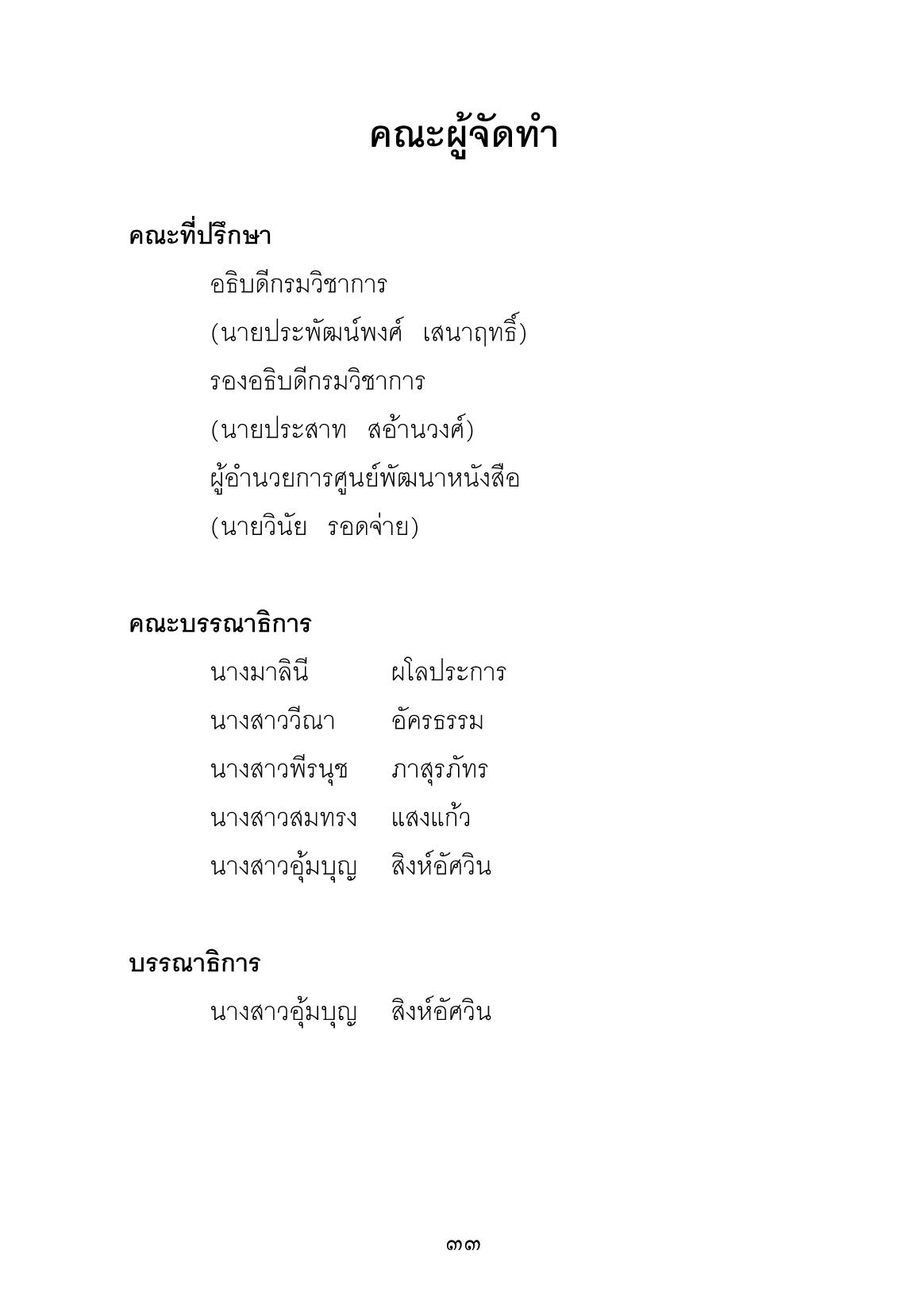 คณะผู้จัดทำ

คณะที่ปรึกษา

อธิบดีกรมวิชาการ
(นายประพัฒน์พงศ์ เสนาฤทธิ์)
รองอธิบดีกรมวิชาการ
(นายประสาท สอ้านวงศ์)
ผู้อำนวยการศูนย์พัฒนาหนังสือ
(นายวินัย รอดจ่าย)

คณะบรรณาธิการ

นางมาลินี ผโลประการ
นางสาววีณา อัครธรรม
นางสาวพีรนุช ภาสุรภัทร
นางสาวสมทรง แสงแก้ว
นางสาวอุ้มบุญ สิงห์อัศวิน

บรรณาธิการ

นางสาวอุ้มบุญ สิงห์อัศวิน

๓๓